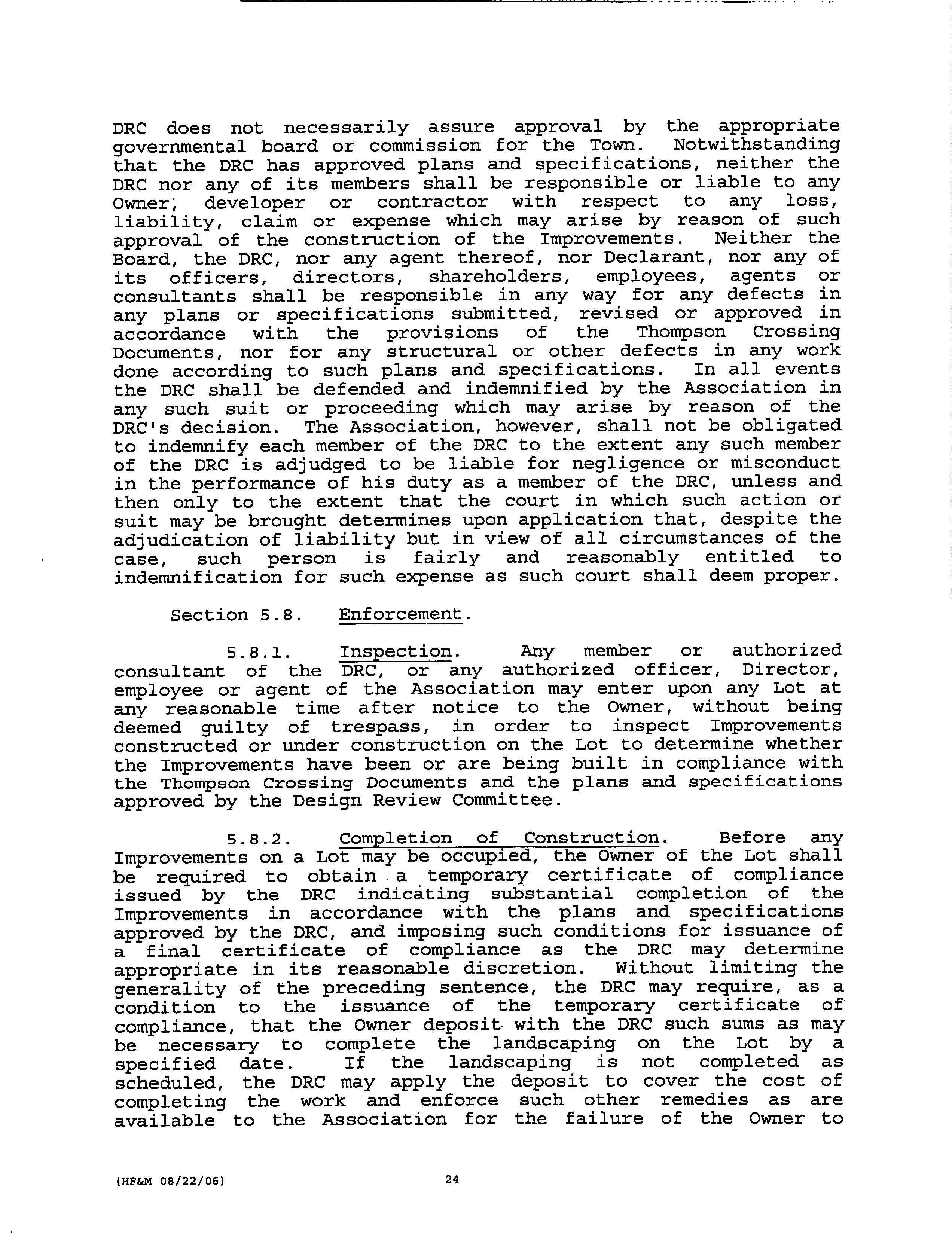 DRC does not necessarily assure approval by the appropriate governmental board or commission for the Town. Notwithstanding that the DRC has approved plans and specifications, neither the DRC nor any of its members shall be responsible or liable to any Owner, developer or contractor with respect to any loss, liability, claim or expense which may arise by reason of such approval of the construction of the Improvements. Neither the Board, the DRC, nor any agent thereof, nor Declarant, nor any of its officers, directors, shareholders, employees, agents or consultants shall be responsible in any way for any defects in any plans or specifications submitted, revised or approved in accordance with the provisions of the Thompson Crossing Documents, nor for any structural or other defects in any work done according to such plans and specifications. In all events the DRC shall be defended and indemnified by the Association in any such suit or proceeding which may arise by reason of the DRC's decision. The Association, however, shall not be obligated to indemnify each member of the DRC to the extent any such member of the DRC is adjudged to be liable for negligence or misconduct in the performance of his duty as a member of the DRC, unless and then only to the extent that the court in which such action or suit may be brought determines upon application that, despite the adjudication of liability but in view of all circumstances of the case, such person is fairly and reasonably entitled to indemnification for such expense as such court shall deem proper.

Section 5.8. Enforcement.

5.8.1. Inspection. Any member or authorized consultant of the DRC, or any authorized officer, Director, employee or agent of the Association may enter upon any Lot at any reasonable time after notice to the Owner, without being deemed guilty of trespass, in order to inspect Improvements constructed or under construction on the Lot to determine whether the Improvements have been or are being built in compliance with the Thompson Crossing Documents and the plans and specifications approved by the Design Review Committee.

5.8.2. Completion of Construction. Before any Improvements on a Lot may be occupied, the Owner of the Lot shall be required to obtain a temporary certificate of compliance issued by the DRC indicating substantial completion of the Improvements in accordance with the plans and specifications approved by the DRC, and imposing such conditions for issuance of a final certificate of compliance as the DRC may determine appropriate in its reasonable discretion. Without limiting the generality of the preceding sentence, the DRC may require, as a condition to the issuance of the temporary certificate of compliance, that the Owner deposit with the DRC such sums as may be necessary to complete the landscaping on the Lot by a specified date. If the landscaping is not completed as scheduled, the DRC may apply the deposit to cover the cost of completing the work and enforce such other remedies as are available to the Association for the failure of the Owner to

(HF&M 08/22/06)

24